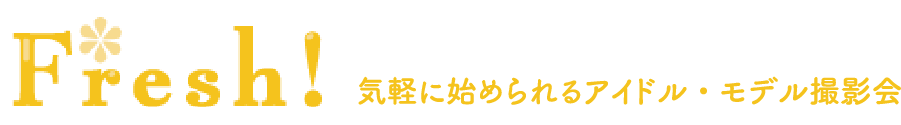 Fresh!
気軽に始められるアイドル・モデル撮影会